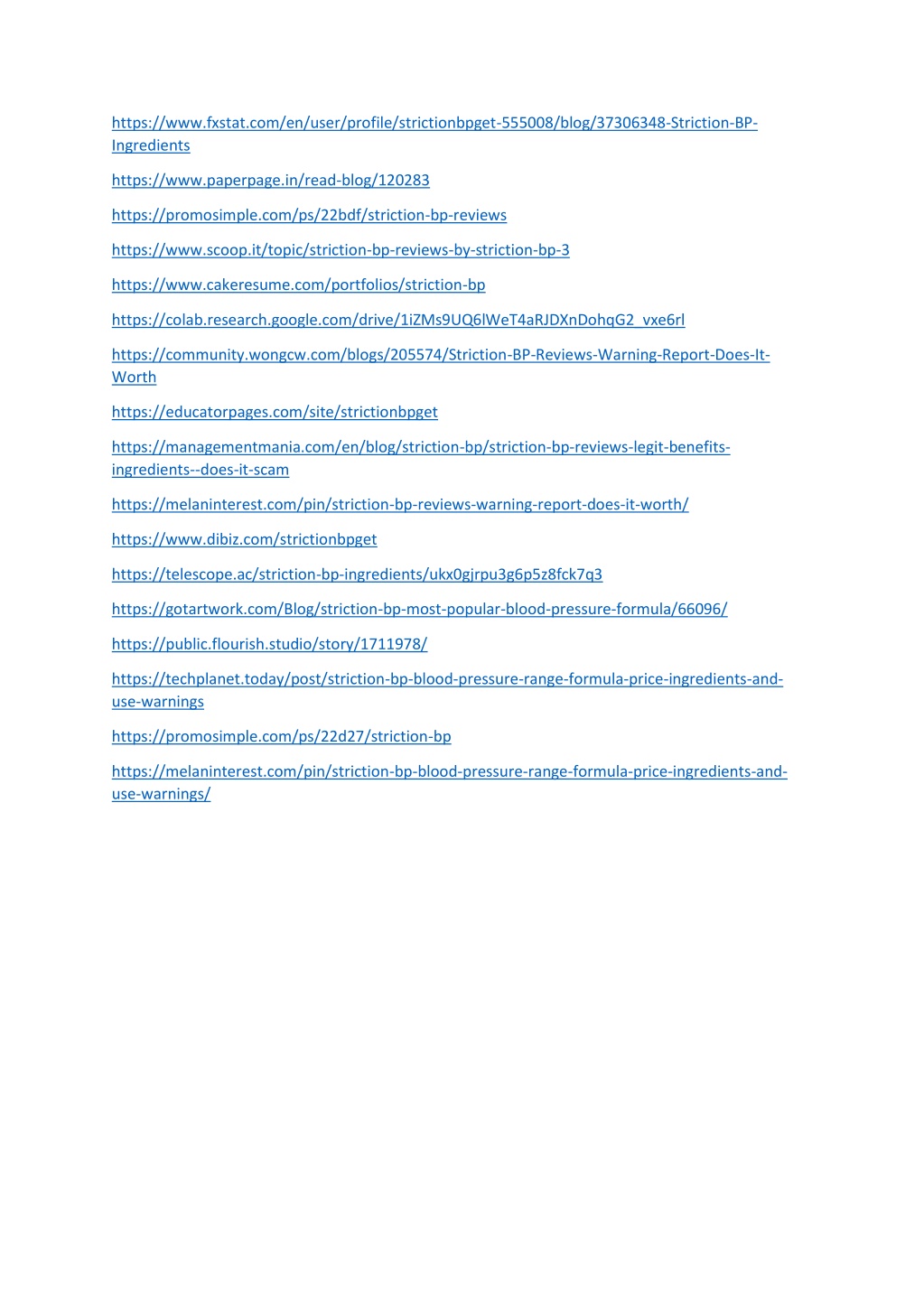 https://www.fxstat.com/en/user/profile/strictionbpget-555008/blog/37306348-Striction-BP-Ingredients

https://www.paperpage.in/read-blog/120283

https://promosimple.com/ps/22bdf/striction-bp-reviews

https://www.scoop.it/topic/striction-bp-reviews-by-striction-bp-3

https://www.cakeresume.com/portfolios/striction-bp

https://colab.research.google.com/drive/1iZMs9UQ6lWeT4aRJDXnDohqG2_vxe6rl

https://community.wongcw.com/blogs/205574/Striction-BP-Reviews-Warning-Report-Does-It-Worth

https://educatorpages.com/site/strictionbpget

https://managementmania.com/en/blog/striction-bp/striction-bp-reviews-legit-benefits-ingredients--does-it-scam

https://melaninterest.com/pin/striction-bp-reviews-warning-report-does-it-worth/

https://www.dibiz.com/strictionbpget

https://telescope.ac/striction-bp-ingredients/ukx0gjrpu3g6p5z8fck7q3

https://gotartwork.com/Blog/striction-bp-most-popular-blood-pressure-formula/66096/

https://public.flourish.studio/story/1711978/

https://techplanet.today/post/striction-bp-blood-pressure-range-formula-price-ingredients-and-use-warnings

https://promosimple.com/ps/22d27/striction-bp

https://melaninterest.com/pin/striction-bp-blood-pressure-range-formula-price-ingredients-and-use-warnings/